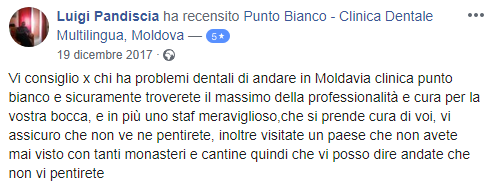 Luigi Pandiscia ha recensito Punto Bianco - Clinica Dentale Multilingua, Moldova — 5★
19 dicembre 2017 ·

Vi consiglio x chi ha problemi dentali di andare in Moldavia clinica punto bianco e sicuramente troverete il massimo della professionalità e cura per la vostra bocca, e in più uno staf meraviglioso,che si prende cura di voi, vi assicuro che non ve ne pentirete, inoltre visitate un paese che non avete mai visto con tanti monasteri e cantine quindi che vi posso dire andate che non vi pentirete